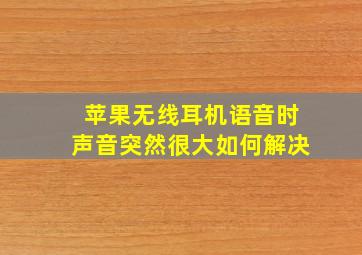 苹果无线耳机语音时
声音突然很大如何解决